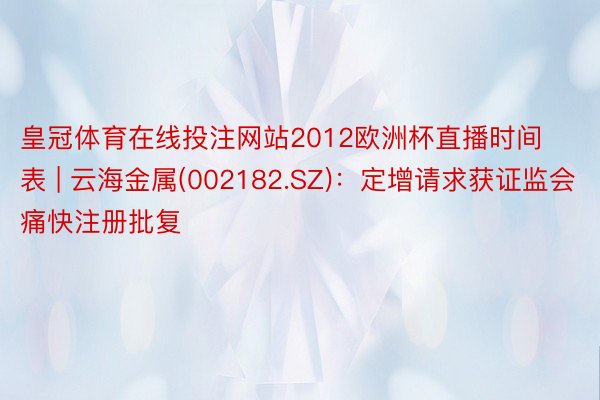 皇冠体育在线投注网站2012欧洲杯直播时间表 | 云海金属(002182.SZ)：定增请求获证监会痛快注册批复